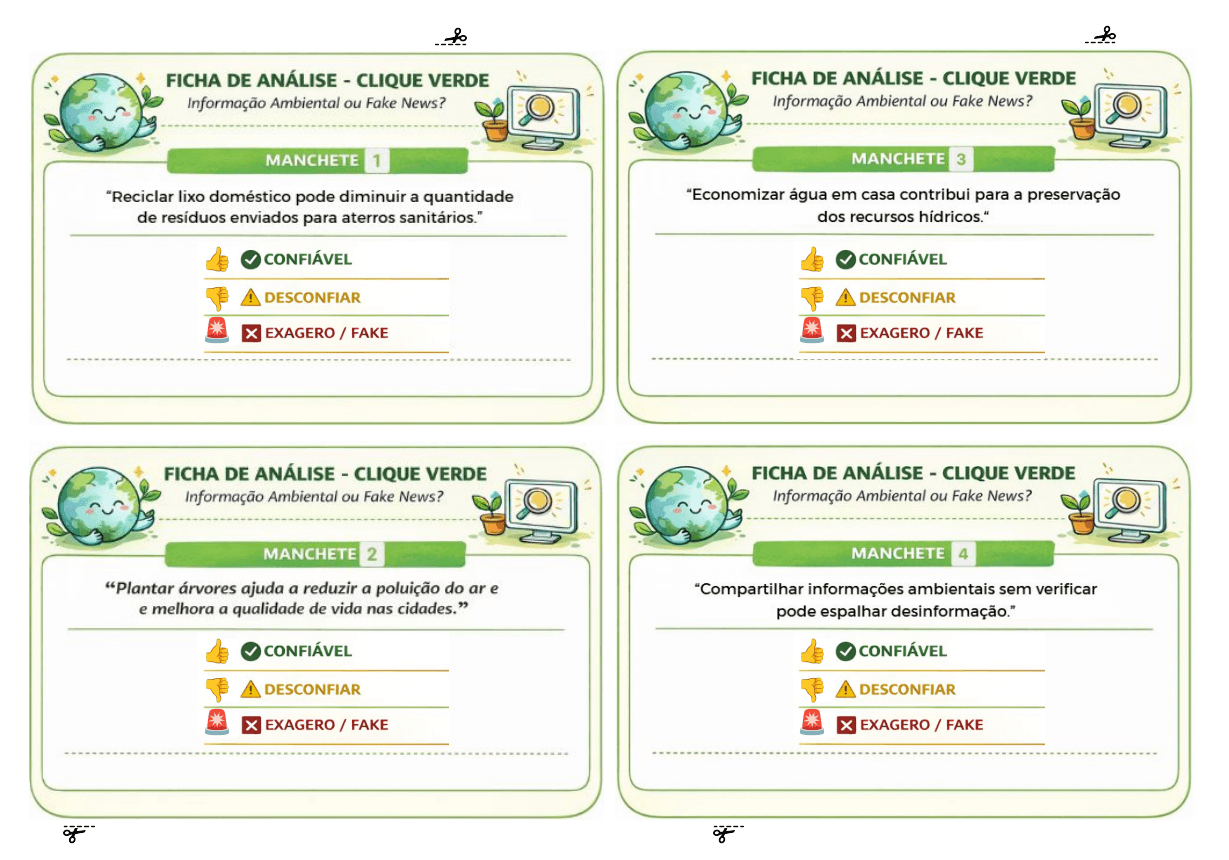 FICHA DE ANÁLISE - CLIQUE VERDE
Informação Ambiental ou Fake News?

MANCHETE 1

"Reciclar lixo doméstico pode diminuir a quantidade de resíduos enviados para aterros sanitários."

CONFIÁVEL
DESCONFIAR
EXAGERO / FAKE

FICHA DE ANÁLISE - CLIQUE VERDE
Informação Ambiental ou Fake News?

MANCHETE 3

"Economizar água em casa contribui para a preservação dos recursos hídricos."

CONFIÁVEL
DESCONFIAR
EXAGERO / FAKE

FICHA DE ANÁLISE - CLIQUE VERDE
Informação Ambiental ou Fake News?

MANCHETE 2

"Plantar árvores ajuda a reduzir a poluição do ar e e melhora a qualidade de vida nas cidades."

CONFIÁVEL
DESCONFIAR
EXAGERO / FAKE

FICHA DE ANÁLISE - CLIQUE VERDE
Informação Ambiental ou Fake News?

MANCHETE 4

"Compartilhar informações ambientais sem verificar pode espalhar desinformação."

CONFIÁVEL
DESCONFIAR
EXAGERO / FAKE